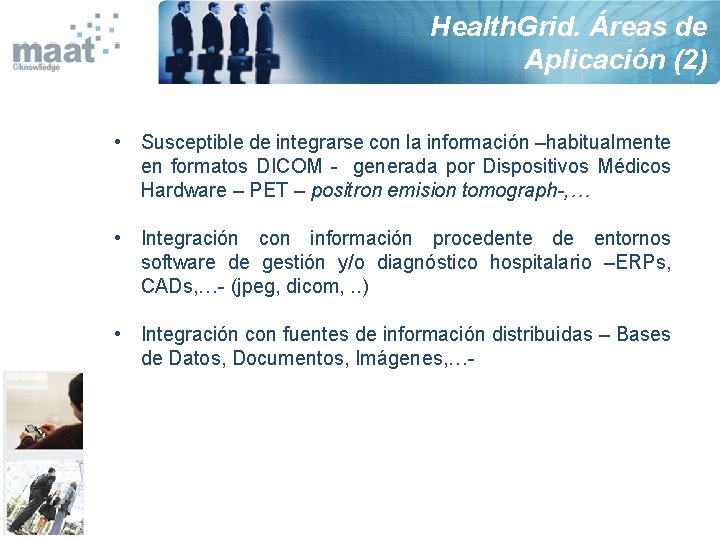 maat
Gknowledge

HealthGrid. Áreas de Aplicación (2)

• Susceptible de integrarse con la información –habitualmente en formatos DICOM - generada por Dispositivos Médicos Hardware – PET – positron emision tomograph-,…

• Integración con información procedente de entornos software de gestión y/o diagnóstico hospitalario –ERPs, CADs,…- (jpeg, dicom, ..)

• Integración con fuentes de información distribuidas – Bases de Datos, Documentos, Imágenes,…-